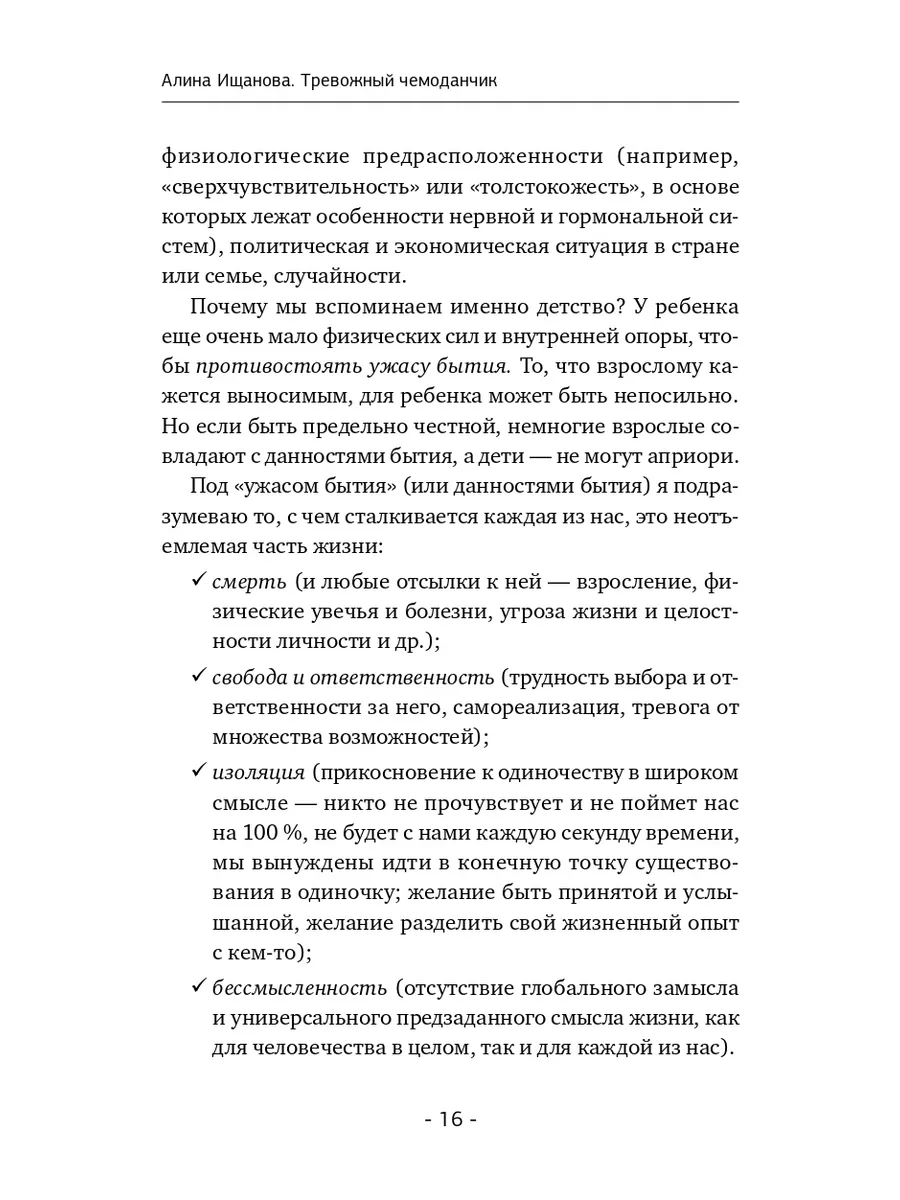 Алина Ищанова. Тревожный чемоданчик

физиологические предрасположенности (например, «сверхчувствительность» или «толстокожесть», в основе которых лежат особенности нервной и гормональной систем), политическая и экономическая ситуация в стране или семье, случайности.

Почему мы вспоминаем именно детство? У ребенка еще очень мало физических сил и внутренней опоры, чтобы противостоять ужасу бытия. То, что взрослому кажется выносимым, для ребенка может быть непосильно. Но если быть предельно честной, немногие взрослые совладают с данностями бытия, а дети — не могут априори.

Под «ужасом бытия» (или данностями бытия) я подразумеваю то, с чем сталкивается каждая из нас, это неотъемлемая часть жизни:

✓ смерть (и любые отсылки к ней — взросление, физические увечья и болезни, угроза жизни и целостности личности и др.);

✓ свобода и ответственность (трудность выбора и ответственности за него, самореализация, тревога от множества возможностей);

✓ изоляция (прикосновение к одиночеству в широком смысле — никто не прочувствует и не поймет нас на 100 %, не будет с нами каждую секунду времени, мы вынуждены идти в конечную точку существования в одиночку; желание быть принятой и услышанной, желание разделить свой жизненный опыт с кем-то);

✓ бессмысленность (отсутствие глобального замысла и универсального предзаданного смысла жизни, как для человечества в целом, так и для каждой из нас).

- 16 -